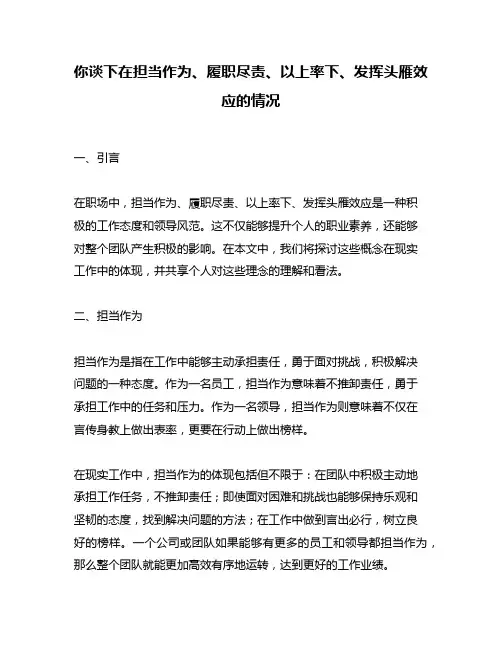 你谈下在担当作为、履职尽责、以上率下、发挥头雁效应的情况

一、引言

在职场中，担当作为、履职尽责、以上率下、发挥头雁效应是一种积极的工作态度和领导风范。这不仅能够提升个人的职业素养，还能够对整个团队产生积极的影响。在本文中，我们将探讨这些概念在现实工作中的体现，并共享个人对这些理念的理解和看法。

二、担当作为

担当作为是指在工作中能够主动承担责任，勇于面对挑战，积极解决问题的一种态度。作为一名员工，担当作为意味着不推卸责任，勇于承担工作中的任务和压力。作为一名领导，担当作为则意味着不仅在言传身教上做出表率，更要在行动上做出榜样。

在现实工作中，担当作为的体现包括但不限于：在团队中积极主动地承担工作任务，不推卸责任；即使面对困难和挑战也能够保持乐观和坚韧的态度，找到解决问题的方法；在工作中做到言出必行，树立良好的榜样。一个公司或团队如果能够有更多的员工和领导都担当作为，那么整个团队就能更加高效有序地运转，达到更好的工作业绩。